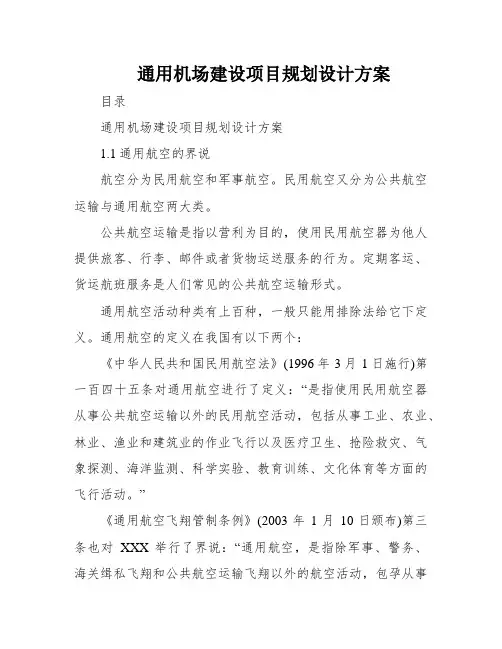 通用机场建设项目规划设计方案

目录

通用机场建设项目规划设计方案

1.1 通用航空的界说

航空分为民用航空和军事航空。民用航空又分为公共航空运输与通用航空两大类。

公共航空运输是指以营利为目的，使用民用航空器为他人提供旅客、行李、邮件或者货物运送服务的行为。定期客运、货运航班服务是人们常见的公共航空运输形式。

通用航空活动种类有上百种，一般只能用排除法给它下定义。通用航空的定义在我国有以下两个：

《中华人民共和国民用航空法》(1996 年 3 月 1 日施行)第一百四十五条对通用航空进行了定义：“是指使用民用航空器从事公共航空运输以外的民用航空活动，包括从事工业、农业、林业、渔业和建筑业的作业飞行以及医疗卫生、抢险救灾、气象探测、海洋监测、科学实验、教育训练、文化体育等方面的飞行活动。”

《通用航空飞翔管制条例》(2003 年 1 月 10 日颁布)第三条也对 XXX 举行了界说：“通用航空，是指除军事、警务、海关缉私飞翔和公共航空运输飞翔以外的航空活动，包孕从事